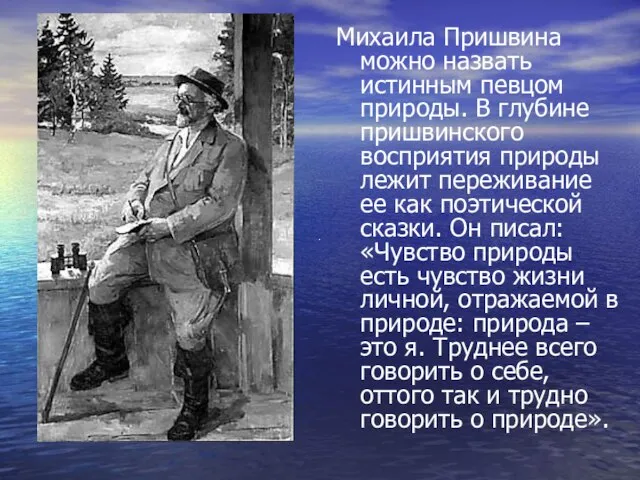 Михаила Пришвина можно назвать истинным певцом природы. В глубине пришвинского восприятия природы лежит переживание ее как поэтической сказки. Он писал: «Чувство природы есть чувство жизни личной, отражаемой в природе: природа – это я. Труднее всего говорить о себе, оттого так и трудно говорить о природе».